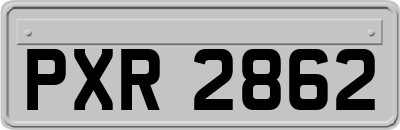 PXR 2862